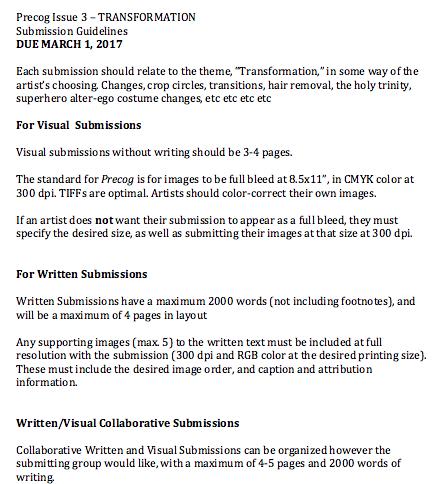 Precog Issue 3 – TRANSFORMATION
Submission Guidelines
DUE MARCH 1, 2017

Each submission should relate to the theme, "Transformation," in some way of the artist's choosing. Changes, crop circles, transitions, hair removal, the holy trinity, superhero alter-ego costume changes, etc etc etc etc

For Visual Submissions

Visual submissions without writing should be 3-4 pages.

The standard for Precog is for images to be full bleed at 8.5x11", in CMYK color at 300 dpi. TIFFs are optimal. Artists should color-correct their own images.

If an artist does not want their submission to appear as a full bleed, they must specify the desired size, as well as submitting their images at that size at 300 dpi.

For Written Submissions

Written Submissions have a maximum 2000 words (not including footnotes), and will be a maximum of 4 pages in layout

Any supporting images (max. 5) to the written text must be included at full resolution with the submission (300 dpi and RGB color at the desired printing size). These must include the desired image order, and caption and attribution information.

Written/Visual Collaborative Submissions

Collaborative Written and Visual Submissions can be organized however the submitting group would like, with a maximum of 4-5 pages and 2000 words of writing.